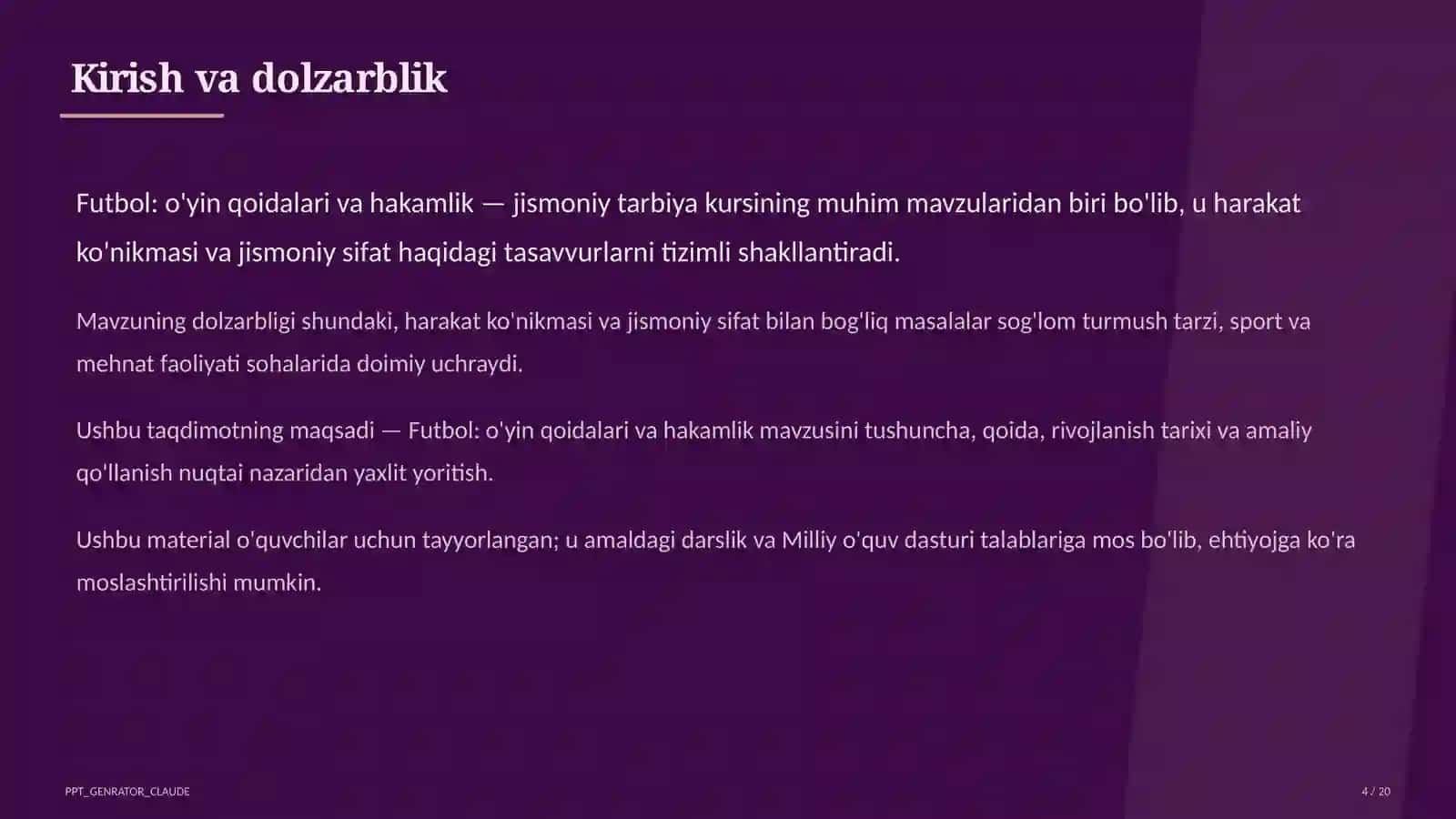 Kirish va dolzarblik

Futbol: o'yin qoidalari va hakamlik — jismoniy tarbiya kursining muhim mavzularidan biri bo'lib, u harakat ko'nikmasi va jismoniy sifat haqidagi tasavvurlarni tizimli shakllantiradi.

Mavzuning dolzarbligi shundaki, harakat ko'nikmasi va jismoniy sifat bilan bog'liq masalalar sog'lom turmush tarzi, sport va mehnat faoliyati sohalarida doimiy uchraydi.

Ushbu taqdimotning maqsadi — Futbol: o'yin qoidalari va hakamlik mavzusini tushuncha, qoida, rivojlanish tarixi va amaliy qo'llanish nuqtai nazaridan yaxlit yoritish.

Ushbu material o'quvchilar uchun tayyorlangan; u amaldagi darslik va Milliy o'quv dasturi talablariga mos bo'lib, ehtiyojga ko'ra moslashtirilishi mumkin.

PPT_GENRATOR_CLAUDE

4 / 20